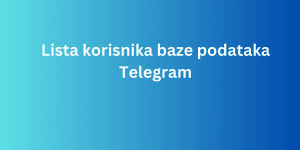 Lista korisnika baze podataka Telegram